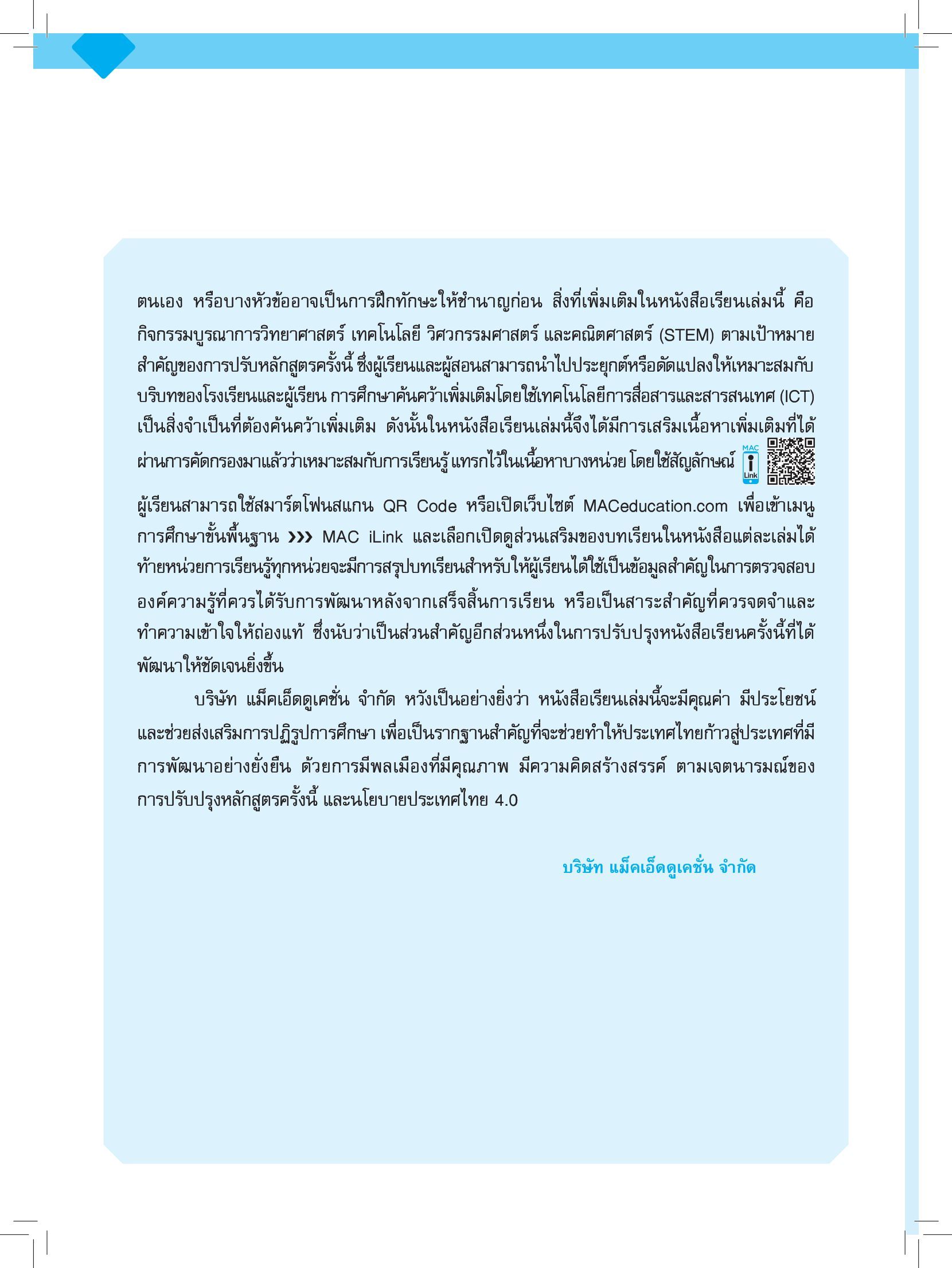 ตนเอง หรือบางหัวข้ออาจเป็นการฝึกทักษะให้ชำนาญก่อน สิ่งที่เพิ่มเติมในหนังสือเรียนเล่มนี้ คือ กิจกรรมบูรณาการวิทยาศาสตร์ เทคโนโลยี วิศวกรรมศาสตร์ และคณิตศาสตร์ (STEM) ตามเป้าหมายสำคัญของการปรับหลักสูตรครั้งนี้ ซึ่งผู้เรียนและผู้สอนสามารถนำไปประยุกต์หรือดัดแปลงให้เหมาะสมกับบริบทของโรงเรียนและผู้เรียน การศึกษาค้นคว้าเพิ่มเติมโดยใช้เทคโนโลยีการสื่อสารและสารสนเทศ (ICT) เป็นสิ่งจำเป็นที่ต้องค้นคว้าเพิ่มเติม ดังนั้นในหนังสือเรียนเล่มนี้จึงได้มีการเสริมเนื้อหาเพิ่มเติมที่ได้ผ่านการคัดกรองมาแล้วว่าเหมาะสมกับการเรียนรู้ แทรกไว้ในเนื้อหาบางหน่วย โดยใช้สัญลักษณ์ MAC i Link ผู้เรียนสามารถใช้สมาร์ตโฟนสแกน QR Code หรือเปิดเว็บไซต์ MACeducation.com เพื่อเข้าเมนู การศึกษาขั้นพื้นฐาน >>> MAC iLink และเลือกเปิดดูส่วนเสริมของบทเรียนในหนังสือแต่ละเล่มได้ ท้ายหน่วยการเรียนรู้ทุกหน่วยจะมีการสรุปบทเรียนสำหรับให้ผู้เรียนได้ใช้เป็นข้อมูลสำคัญในการตรวจสอบองค์ความรู้ที่ควรได้รับการพัฒนาหลังจากเสร็จสิ้นการเรียน หรือเป็นสาระสำคัญที่ควรจดจำและทำความเข้าใจให้ถ่องแท้ ซึ่งนับว่าเป็นส่วนสำคัญอีกส่วนหนึ่งในการปรับปรุงหนังสือเรียนครั้งนี้ที่ได้พัฒนาให้ชัดเจนยิ่งขึ้น

บริษัท แม็คเอ็ดดูเคชั่น จำกัด หวังเป็นอย่างยิ่งว่า หนังสือเรียนเล่มนี้จะมีคุณค่า มีประโยชน์ และช่วยส่งเสริมการปฏิรูปการศึกษา เพื่อเป็นรากฐานสำคัญที่จะช่วยทำให้ประเทศไทยก้าวสู่ประเทศที่มีการพัฒนาอย่างยั่งยืน ด้วยการมีพลเมืองที่มีคุณภาพ มีความคิดสร้างสรรค์ ตามเจตนารมณ์ของการปรับปรุงหลักสูตรครั้งนี้ และนโยบายประเทศไทย 4.0

บริษัท แม็คเอ็ดดูเคชั่น จำกัด